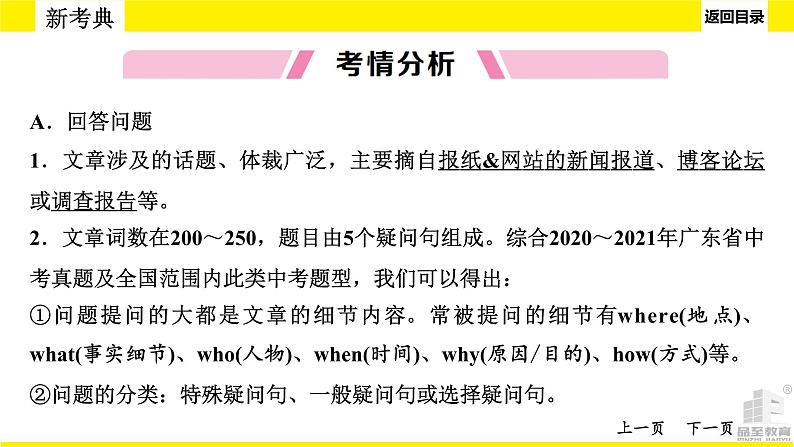 新考典

返回目录

考情分析

A．回答问题

1．文章涉及的话题、体裁广泛，主要摘自报纸&网站的新闻报道、博客论坛或调查报告等。

2．文章词数在200～250，题目由5个疑问句组成。综合2020～2021年广东省中考真题及全国范围内此类中考题型，我们可以得出：

①问题提问的大都是文章的细节内容。常被提问的细节有where(地点)、what(事实细节)、who(人物)、when(时间)、why(原因/目的)、how(方式)等。

②问题的分类：特殊疑问句、一般疑问句或选择疑问句。

上一页　下一页

品至教育